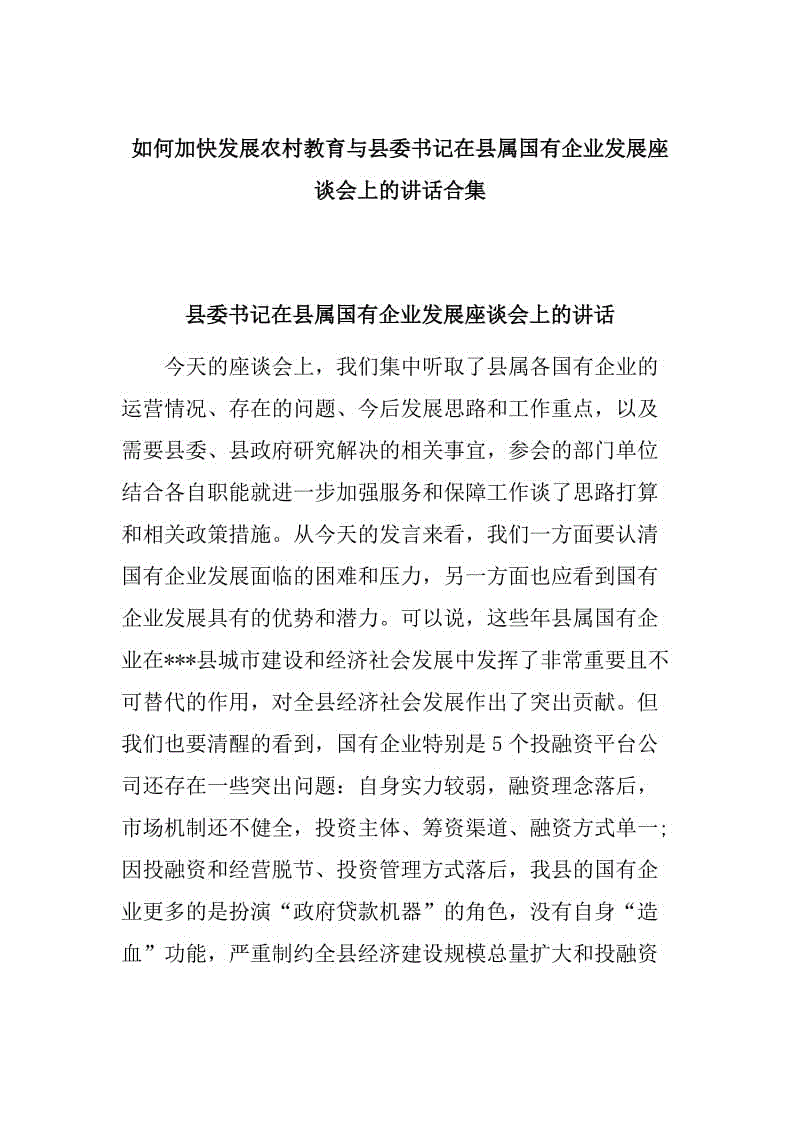 如何加快发展农村教育与县委书记在县属国有企业发展座谈会上的讲话合集

县委书记在县属国有企业发展座谈会上的讲话

今天的座谈会上，我们集中听取了县属各国有企业的运营情况、存在的问题、今后发展思路和工作重点，以及需要县委、县政府研究解决的相关事宜，参会的部门单位结合各自职能就进一步加强服务和保障工作谈了思路打算和相关政策措施。从今天的发言来看，我们一方面要认清国有企业发展面临的困难和压力，另一方面也应看到国有企业发展具有的优势和潜力。可以说，这些年县属国有企业在***县城市建设和经济社会发展中发挥了非常重要且不可替代的作用，对全县经济社会发展作出了突出贡献。但我们也要清醒的看到，国有企业特别是5个投融资平台公司还存在一些突出问题：自身实力较弱，融资理念落后，市场机制还不健全，投资主体、筹资渠道、融资方式单一；因投融资和经营脱节、投资管理方式落后，我县的国有企业更多的是扮演“政府贷款机器”的角色，没有自身“造血”功能，严重制约全县经济建设规模总量扩大和投融资